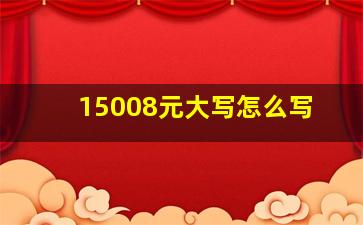 15008元大写怎么写